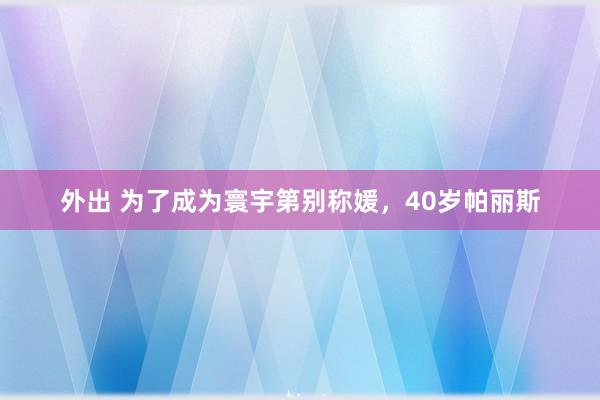 外出 为了成为寰宇第别称媛，40岁帕丽斯